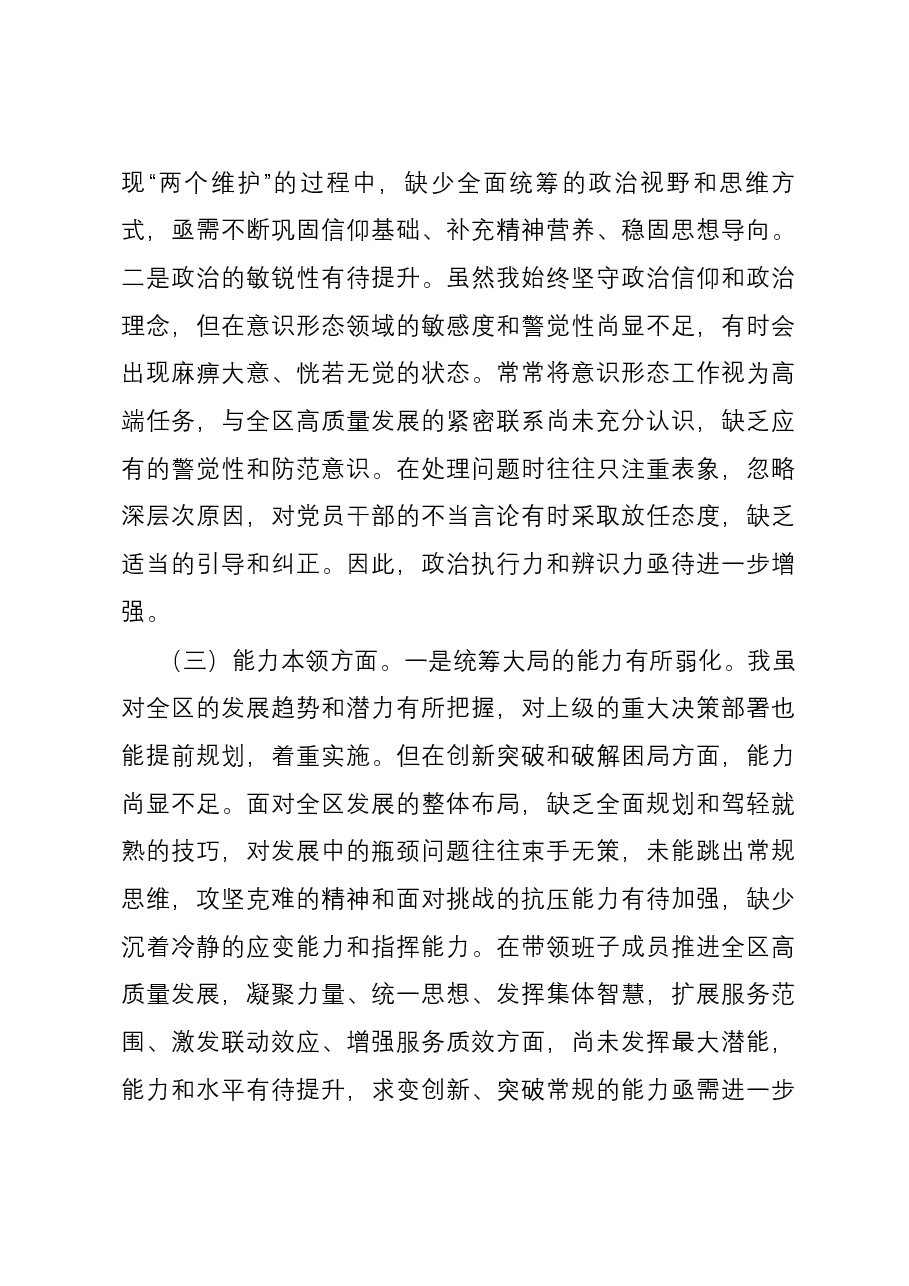 现“两个维护”的过程中，缺少全面统筹的政治视野和思维方式，亟需不断巩固信仰基础、补充精神营养、稳固思想导向。二是政治的敏锐性有待提升。虽然我始终坚守政治信仰和政治理念，但在意识形态领域的敏感度和警觉性尚显不足，有时会出现麻痹大意、恍若无觉的状态。常常将意识形态工作视为高端任务，与全区高质量发展的紧密联系尚未充分认识，缺乏应有的警觉性和防范意识。在处理问题时往往只注重表象，忽略深层次原因，对党员干部的不当言论有时采取放任态度，缺乏适当的引导和纠正。因此，政治执行力和辨识力亟待进一步增强。

（三）能力本领方面。一是统筹大局的能力有所弱化。我虽对全区的发展趋势和潜力有所把握，对上级的重大决策部署也能提前规划，着重实施。但在创新突破和破解困局方面，能力尚显不足。面对全区发展的整体布局，缺乏全面规划和驾轻就熟的技巧，对发展中的瓶颈问题往往束手无策，未能跳出常规思维，攻坚克难的精神和面对挑战的抗压能力有待加强，缺少沉着冷静的应变能力和指挥能力。在带领班子成员推进全区高质量发展，凝聚力量、统一思想、发挥集体智慧，扩展服务范围、激发联动效应、增强服务质效方面，尚未发挥最大潜能，能力和水平有待提升，求变创新、突破常规的能力亟需进一步